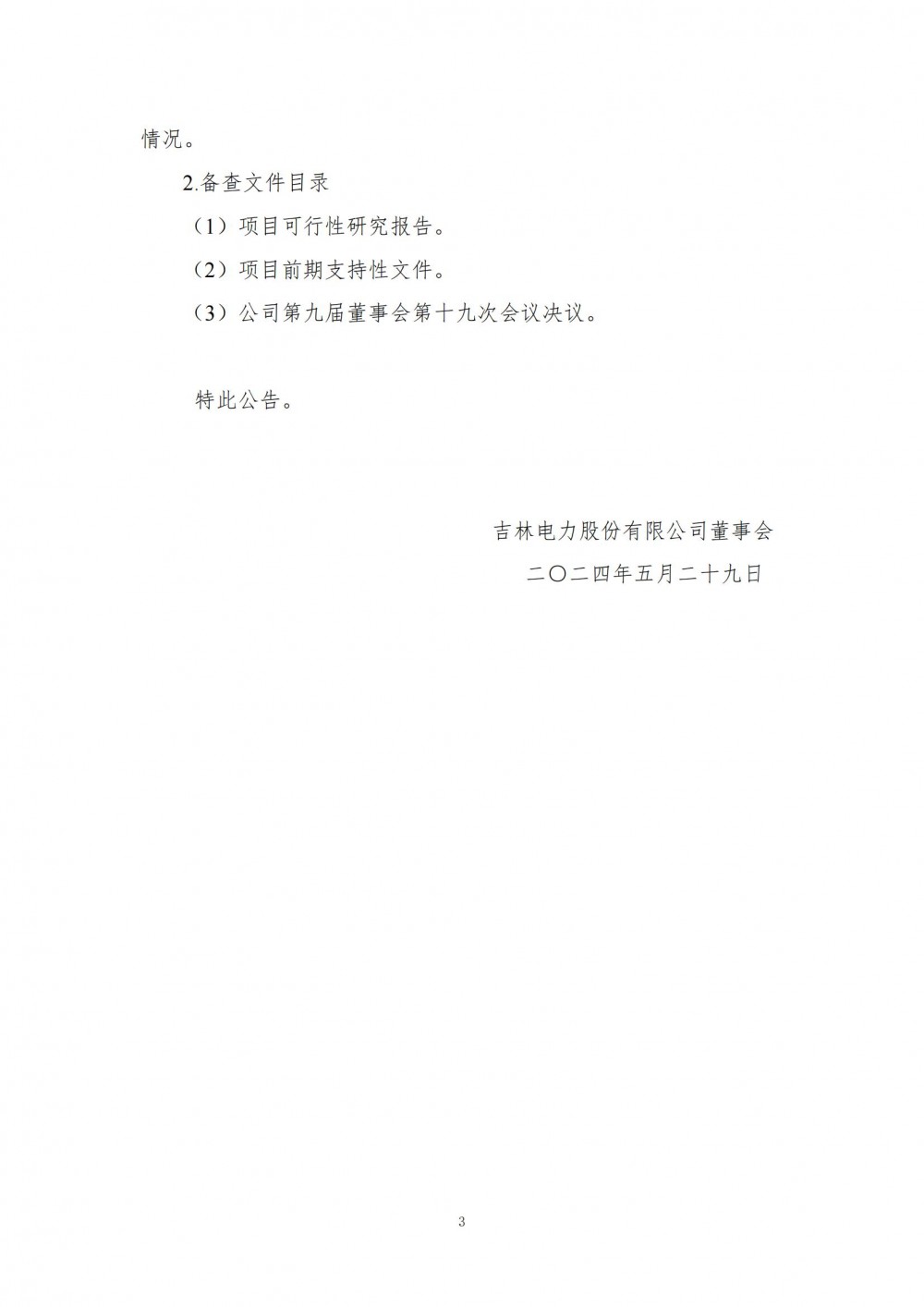 情况。

2.备查文件目录

（1）项目可行性研究报告。

（2）项目前期支持性文件。

（3）公司第九届董事会第十九次会议决议。

特此公告。

吉林电力股份有限公司董事会

二〇二四年五月二十九日

3